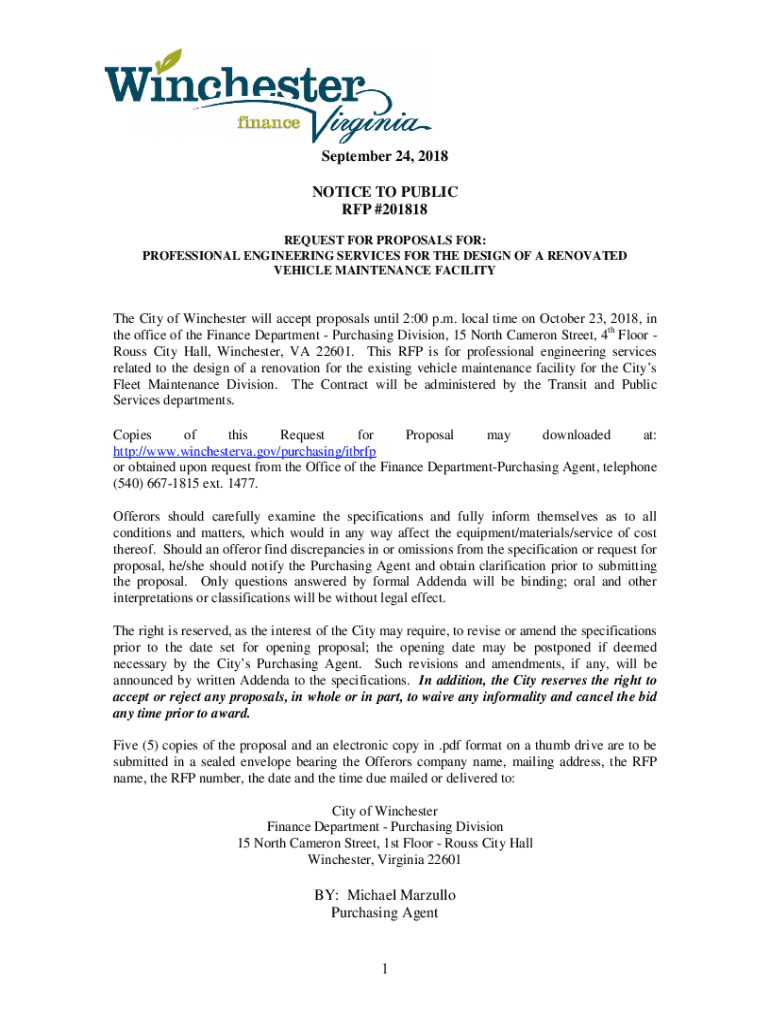 Winchester
finance Virginia

September 24, 2018

NOTICE TO PUBLIC
RFP #201818

REQUEST FOR PROPOSALS FOR:
PROFESSIONAL ENGINEERING SERVICES FOR THE DESIGN OF A RENOVATED VEHICLE MAINTENANCE FACILITY

The City of Winchester will accept proposals until 2:00 p.m. local time on October 23, 2018, in the office of the Finance Department - Purchasing Division, 15 North Cameron Street, 4$^{th}$ Floor - Rouss City Hall, Winchester, VA 22601. This RFP is for professional engineering services related to the design of a renovation for the existing vehicle maintenance facility for the City's Fleet Maintenance Division. The Contract will be administered by the Transit and Public Services departments.

Copies of this Request for Proposal may downloaded at: http://www.winchesterva.gov/purchasing/itbrfp
or obtained upon request from the Office of the Finance Department-Purchasing Agent, telephone (540) 667-1815 ext. 1477.

Offerors should carefully examine the specifications and fully inform themselves as to all conditions and matters, which would in any way affect the equipment/materials/service of cost thereof. Should an offeror find discrepancies in or omissions from the specification or request for proposal, he/she should notify the Purchasing Agent and obtain clarification prior to submitting the proposal. Only questions answered by formal Addenda will be binding; oral and other interpretations or classifications will be without legal effect.

The right is reserved, as the interest of the City may require, to revise or amend the specifications prior to the date set for opening proposal; the opening date may be postponed if deemed necessary by the City's Purchasing Agent. Such revisions and amendments, if any, will be announced by written Addenda to the specifications. In addition, the City reserves the right to accept or reject any proposals, in whole or in part, to waive any informality and cancel the bid any time prior to award.

Five (5) copies of the proposal and an electronic copy in .pdf format on a thumb drive are to be submitted in a sealed envelope bearing the Offerors company name, mailing address, the RFP name, the RFP number, the date and the time due mailed or delivered to:

City of Winchester
Finance Department - Purchasing Division
15 North Cameron Street, 1st Floor - Rouss City Hall
Winchester, Virginia 22601

BY: Michael Marzullo
Purchasing Agent

1